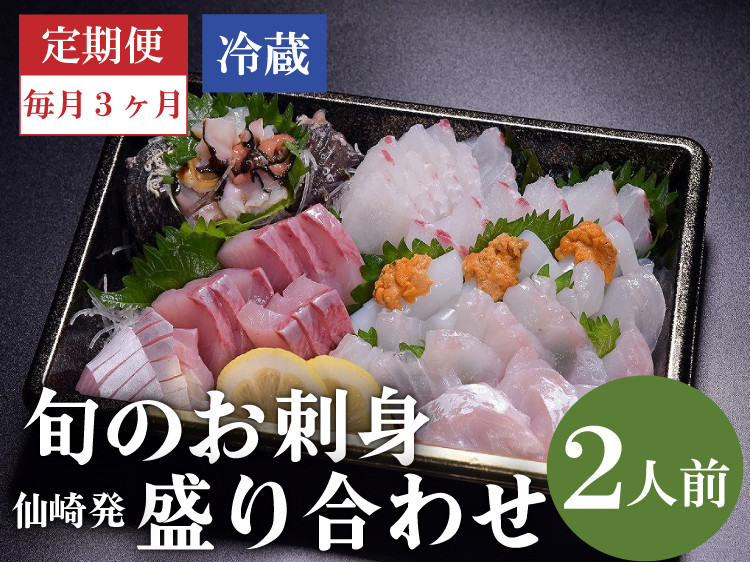 定期便

毎月３ヶ月

冷蔵

旬のお刺身

仙崎発 盛り合わせ

2人前